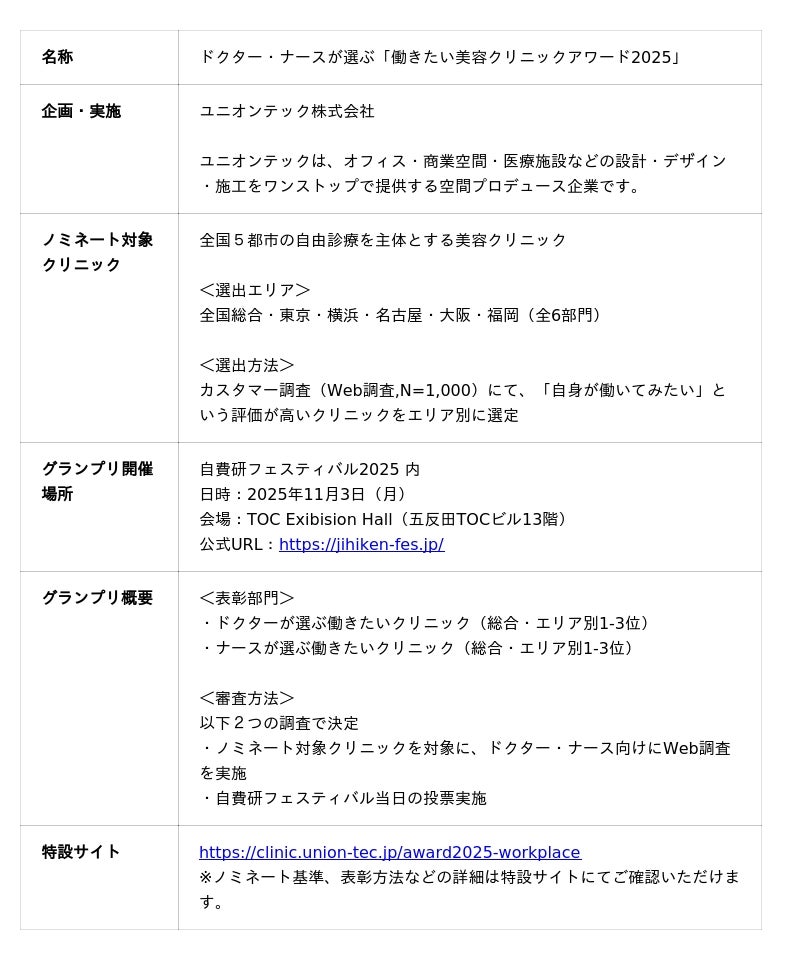 | 名称 | ドクター・ナースが選ぶ「働きたい美容クリニックアワード2025」 |
|---|---|
| 企画・実施 | ユニオンテック株式会社<br><br>ユニオンテックは、オフィス・商業空間・医療施設などの設計・デザイン・施工をワンストップで提供する空間プロデュース企業です。 |
| ノミネート対象クリニック | 全国５都市の自由診療を主体とする美容クリニック<br><br>＜選出エリア＞<br>全国総合・東京・横浜・名古屋・大阪・福岡（全6部門）<br><br>＜選出方法＞<br>カスタマー調査（Web調査,N=1,000）にて、「自身が働いてみたい」という評価が高いクリニックをエリア別に選定 |
| グランプリ開催場所 | 自費研フェスティバル2025 内<br>日時：2025年11月3日（月）<br>会場：TOC Exibision Hall（五反田TOCビル13階）<br>公式URL：https://jihiken-fes.jp/ |
| グランプリ概要 | ＜表彰部門＞<br>・ドクターが選ぶ働きたいクリニック（総合・エリア別1-3位）<br>・ナースが選ぶ働きたいクリニック（総合・エリア別1-3位）<br><br>＜審査方法＞<br>以下２つの調査で決定<br>・ノミネート対象クリニックを対象に、ドクター・ナース向けにWeb調査を実施<br>・自費研フェスティバル当日の投票実施 |
| 特設サイト | https://clinic.union-tec.jp/award2025-workplace<br>※ノミネート基準、表彰方法などの詳細は特設サイトにてご確認いただけます。 |